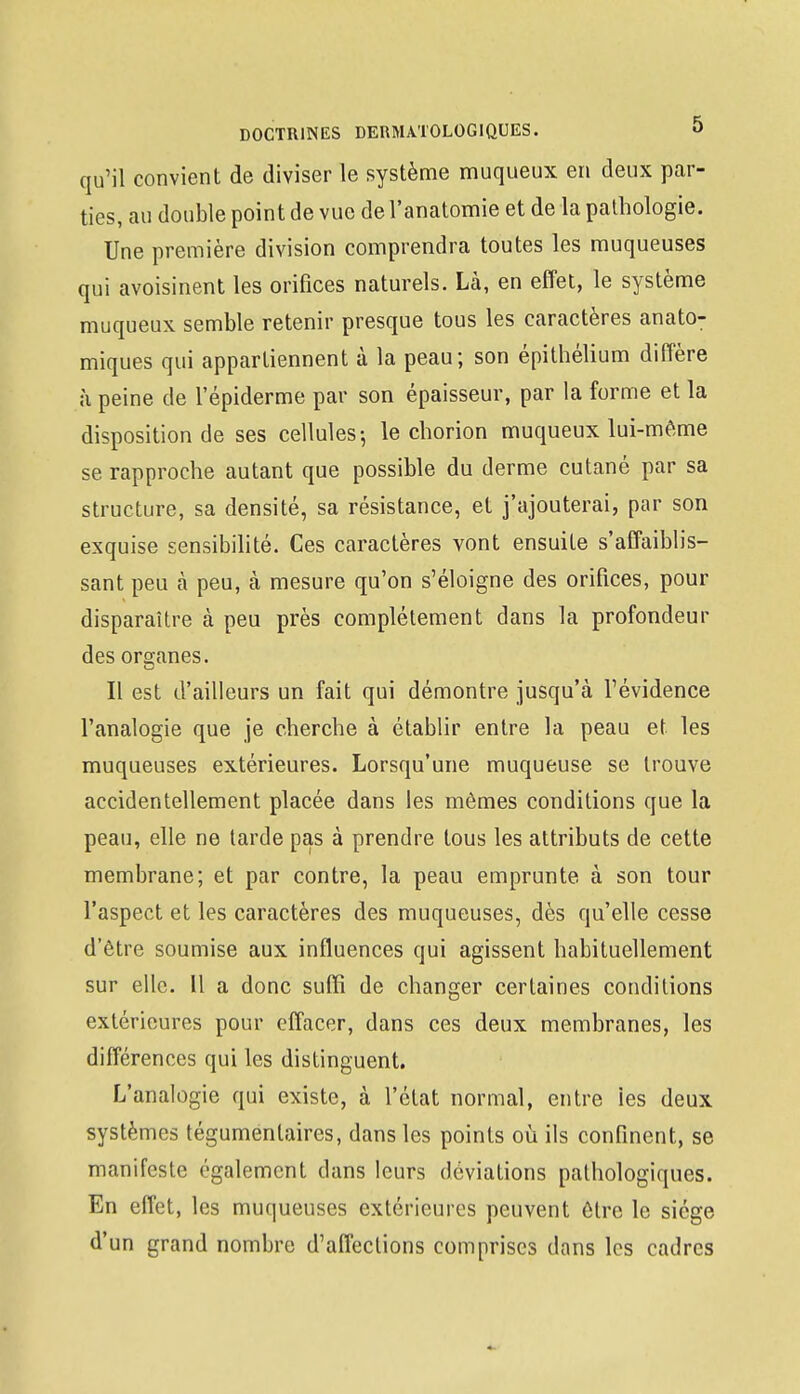 DOCTRINES DERMATOLOGIQUES. 5

qu'il convient de diviser le système muqueux en deux parties, au double point de vue de l'anatomie et de la pathologie.

Une première division comprendra toutes les muqueuses qui avoisinent les orifices naturels. Là, en effet, le système muqueux semble retenir presque tous les caractères anatomiques qui appartiennent à la peau; son épithélium diffère à peine de l'épiderme par son épaisseur, par la forme et la disposition de ses cellules; le chorion muqueux lui-même se rapproche autant que possible du derme cutané par sa structure, sa densité, sa résistance, et j'ajouterai, par son exquise sensibilité. Ces caractères vont ensuite s'affaiblissant peu à peu, à mesure qu'on s'éloigne des orifices, pour disparaître à peu près complétement dans la profondeur des organes.

Il est d'ailleurs un fait qui démontre jusqu'à l'évidence l'analogie que je cherche à établir entre la peau et les muqueuses extérieures. Lorsqu'une muqueuse se trouve accidentellement placée dans les mêmes conditions que la peau, elle ne tarde pas à prendre tous les attributs de cette membrane; et par contre, la peau emprunte à son tour l'aspect et les caractères des muqueuses, dès qu'elle cesse d'être soumise aux influences qui agissent habituellement sur elle. Il a donc suffi de changer certaines conditions extérieures pour effacer, dans ces deux membranes, les différences qui les distinguent.

L'analogie qui existe, à l'état normal, entre les deux systèmes tégumentaires, dans les points où ils confinent, se manifeste également dans leurs déviations pathologiques. En effet, les muqueuses extérieures peuvent être le siége d'un grand nombre d'affections comprises dans les cadres